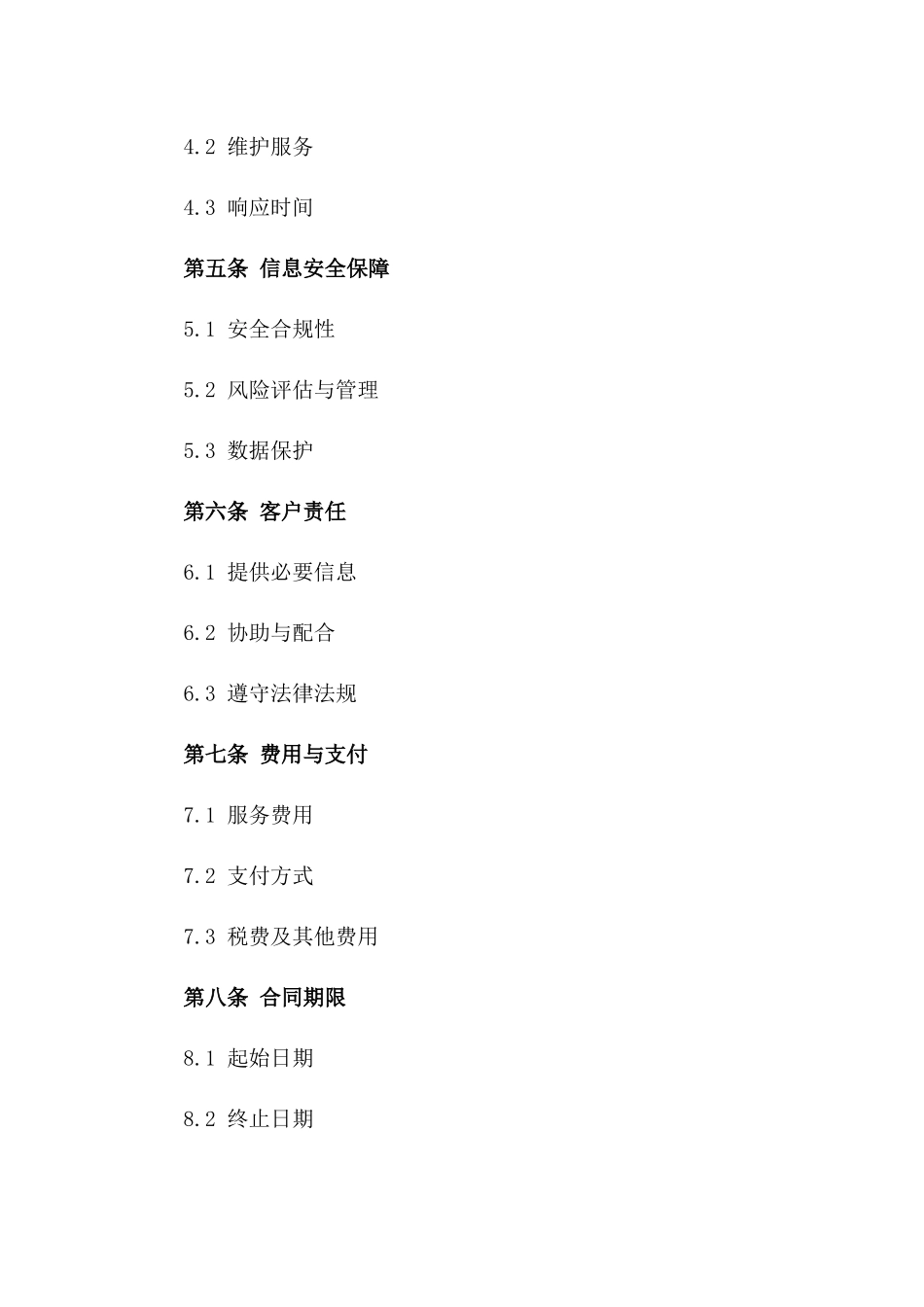 4.2 维护服务

4.3 响应时间

第五条 信息安全保障

5.1 安全合规性

5.2 风险评估与管理

5.3 数据保护

第六条 客户责任

6.1 提供必要信息

6.2 协助与配合

6.3 遵守法律法规

第七条 费用与支付

7.1 服务费用

7.2 支付方式

7.3 税费及其他费用

第八条 合同期限

8.1 起始日期

8.2 终止日期